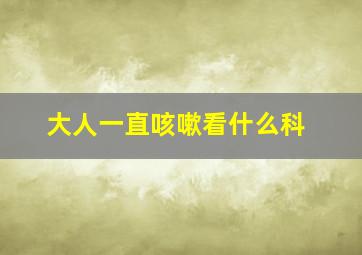 大人一直咳嗽看什么科